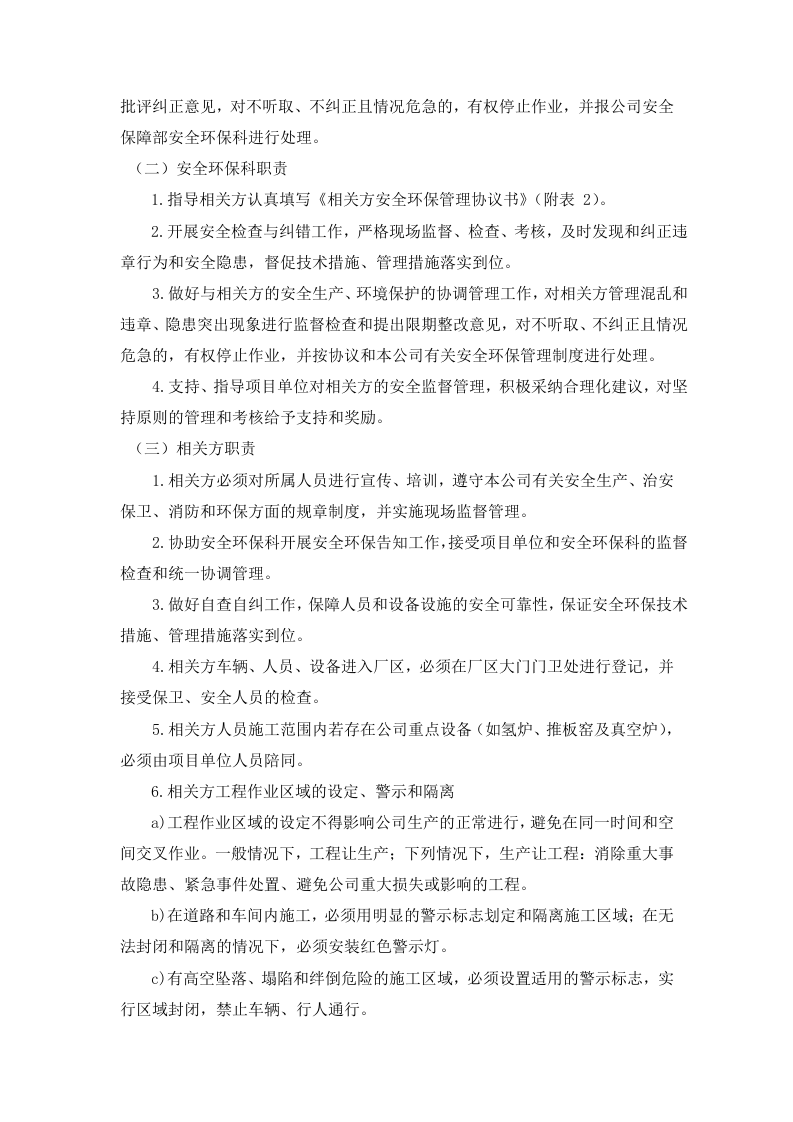 批评纠正意见，对不听取、不纠正且情况危急的，有权停止作业，并报公司安全保障部安全环保科进行处理。

（二）安全环保科职责

1.指导相关方认真填写《相关方安全环保管理协议书》（附表2）。

2.开展安全检查与纠错工作，严格现场监督、检查、考核，及时发现和纠正违章行为和安全隐患，督促技术措施、管理措施落实到位。

3.做好与相关方的安全生产、环境保护的协调管理工作，对相关方管理混乱和违章、隐患突出现象进行监督检查和提出限期整改意见，对不听取、不纠正且情况危急的，有权停止作业，并按协议和本公司有关安全环保管理制度进行处理。

4.支持、指导项目单位对相关方的安全监督管理，积极采纳合理化建议，对坚持原则的管理和考核给予支持和奖励。

（三）相关方职责

1.相关方必须对所属人员进行宣传、培训，遵守本公司有关安全生产、治安保卫、消防和环保方面的规章制度，并实施现场监督管理。

2.协助安全环保科开展安全环保告知工作，接受项目单位和安全环保科的监督检查和统一协调管理。

3.做好自查自纠工作，保障人员和设备设施的安全可靠性，保证安全环保技术措施、管理措施落实到位。

4.相关方车辆、人员、设备进入厂区，必须在厂区大门门卫处进行登记，并接受保卫、安全人员的检查。

5.相关方人员施工范围内若存在公司重点设备（如氢炉、推板窑及真空炉），必须由项目单位人员陪同。

6.相关方工程作业区域的设定、警示和隔离

a)工程作业区域的设定不得影响公司生产的正常进行，避免在同一时间和空间交叉作业。一般情况下，工程让生产；下列情况下，生产让工程：消除重大事故隐患、紧急事件处置、避免公司重大损失或影响的工程。

b)在道路和车间内施工，必须用明显的警示标志划定和隔离施工区域；在无法封闭和隔离的情况下，必须安装红色警示灯。

c)有高空坠落、塌陷和绊倒危险的施工区域，必须设置适用的警示标志，实行区域封闭，禁止车辆、行人通行。